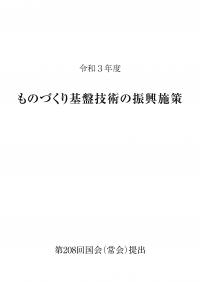 令和３年度

ものづくり基盤技術の振興施策

第208回国会（常会）提出